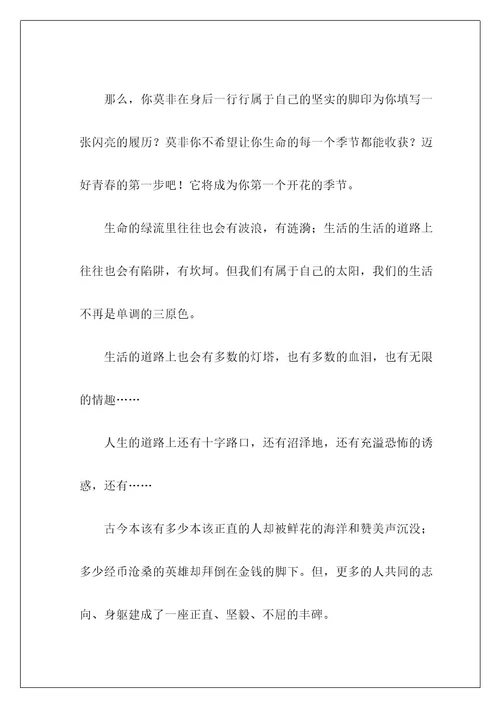 那么，你莫非在身后一行行属于自己的坚实的脚印为你填写一张闪亮的履历？莫非你不希望让你生命的每一个季节都能收获？迈好青春的第一步吧！它将成为你第一个开花的季节。

生命的绿流里往往也会有波浪，有涟漪；生活的生活的道路上往往也会有陷阱，有坎坷。但我们有属于自己的太阳，我们的生活不再是单调的三原色。

生活的道路上也会有多数的灯塔，也有多数的血泪，也有无限的情趣……

人生的道路上还有十字路口，还有沼泽地，还有充溢恐怖的诱惑，还有……

古今本该有多少本该正直的人却被鲜花的海洋和赞美声沉没；多少经币沧桑的英雄却拜倒在金钱的脚下。但，更多的人共同的志向、身躯建成了一座正直、坚毅、不屈的丰碑。